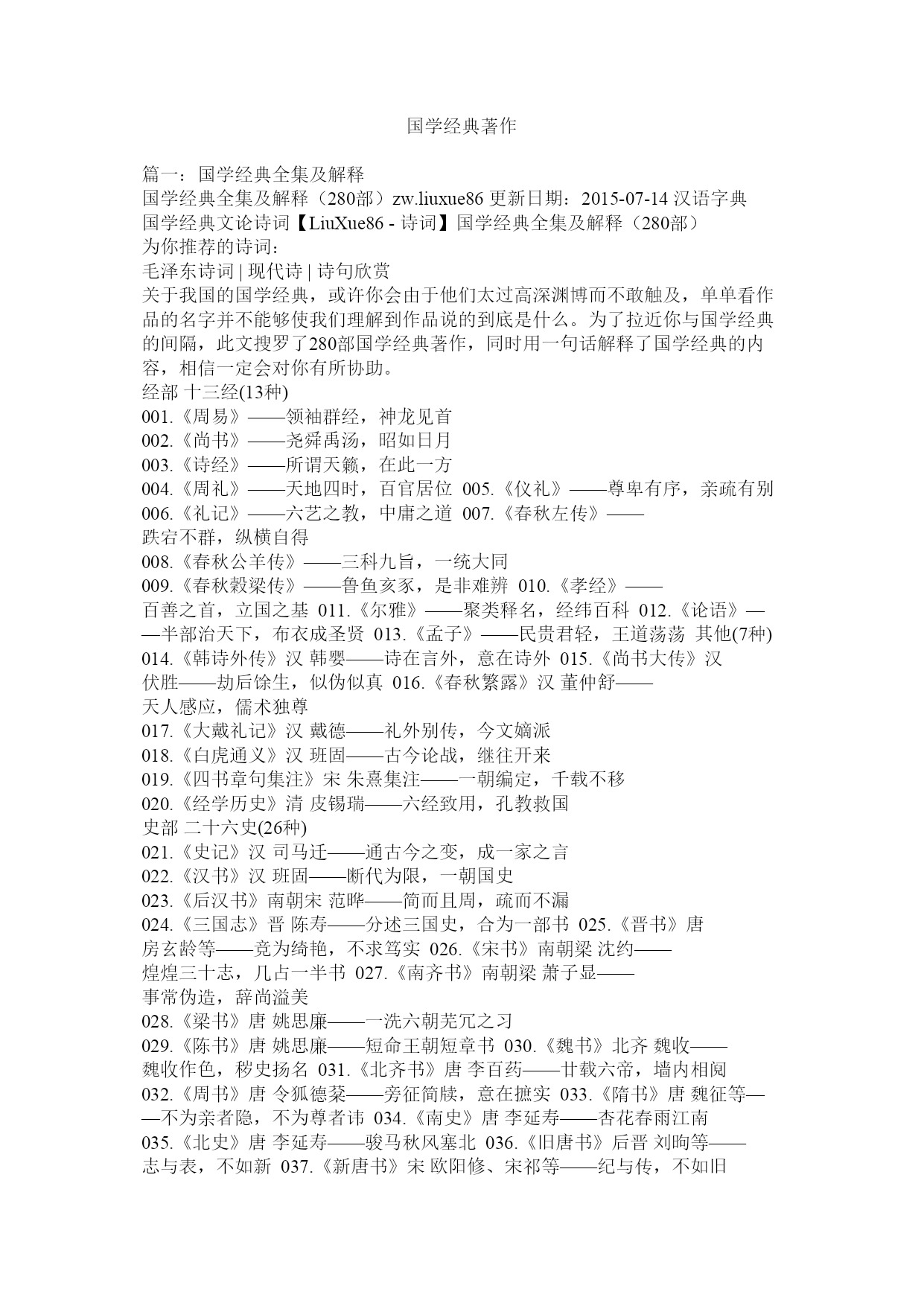 国学经典著作

篇一：国学经典全集及解释
国学经典全集及解释（280部）zw.liuxue86 更新日期：2015-07-14 汉语字典
国学经典文论诗词【LiuXue86 - 诗词】国学经典全集及解释（280部）
为你推荐的诗词：
毛泽东诗词 | 现代诗 | 诗句欣赏
关于我国的国学经典，或许你会由于他们太过高深渊博而不敢触及，单单看作品的名字并不能够使我们理解到作品说的到底是什么。为了拉近你与国学经典的间隔，此文搜罗了280部国学经典著作，同时用一句话解释了国学经典的内容，相信一定会对你有所协助。
经部 十三经(13种)
001.《周易》——领袖群经，神龙见首
002.《尚书》——尧舜禹汤，昭如日月
003.《诗经》——所谓天籁，在此一方
004.《周礼》——天地四时，百官居位 005.《仪礼》——尊卑有序，亲疏有别
006.《礼记》——六艺之教，中庸之道 007.《春秋左传》——
跌宕不群，纵横自得
008.《春秋公羊传》——三科九旨，一统大同
009.《春秋穀梁传》——鲁鱼亥豕，是非难辨 010.《孝经》——
百善之首，立国之基 011.《尔雅》——聚类释名，经纬百科 012.《论语》——半部治天下，布衣成圣贤 013.《孟子》——民贵君轻，王道荡荡 其他(7种)
014.《韩诗外传》汉 韩婴——诗在言外，意在诗外 015.《尚书大传》汉
伏胜——劫后馀生，似伪似真 016.《春秋繁露》汉 董仲舒——
天人感应，儒术独尊
017.《大戴礼记》汉 戴德——礼外别传，今文嫡派
018.《白虎通义》汉 班固——古今论战，继往开来
019.《四书章句集注》宋 朱熹集注——一朝编定，千载不移
020.《经学历史》清 皮锡瑞——六经致用，孔教救国
史部 二十六史(26种)
021.《史记》汉 司马迁——通古今之变，成一家之言
022.《汉书》汉 班固——断代为限，一朝国史
023.《后汉书》南朝宋 范晔——简而且周，疏而不漏
024.《三国志》晋 陈寿——分述三国史，合为一部书 025.《晋书》唐
房玄龄等——竞为绮艳，不求笃实 026.《宋书》南朝梁 沈约——
煌煌三十志，几占一半书 027.《南齐书》南朝梁 萧子显——
事常伪造，辞尚溢美
028.《梁书》唐 姚思廉——一洗六朝芜冗之习
029.《陈书》唐 姚思廉——短命王朝短章书 030.《魏书》北齐 魏收——
魏收作色，秽史扬名 031.《北齐书》唐 李百药——廿载六帝，墙内相阋
032.《周书》唐 令狐德棻——旁征简牍，意在摭实 033.《隋书》唐 魏征等——不为亲者隐，不为尊者讳 034.《南史》唐 李延寿——杏花春雨江南
035.《北史》唐 李延寿——骏马秋风塞北 036.《旧唐书》后晋 刘昫等——
志与表，不如新 037.《新唐书》宋 欧阳修、宋祁等——纪与传，不如旧